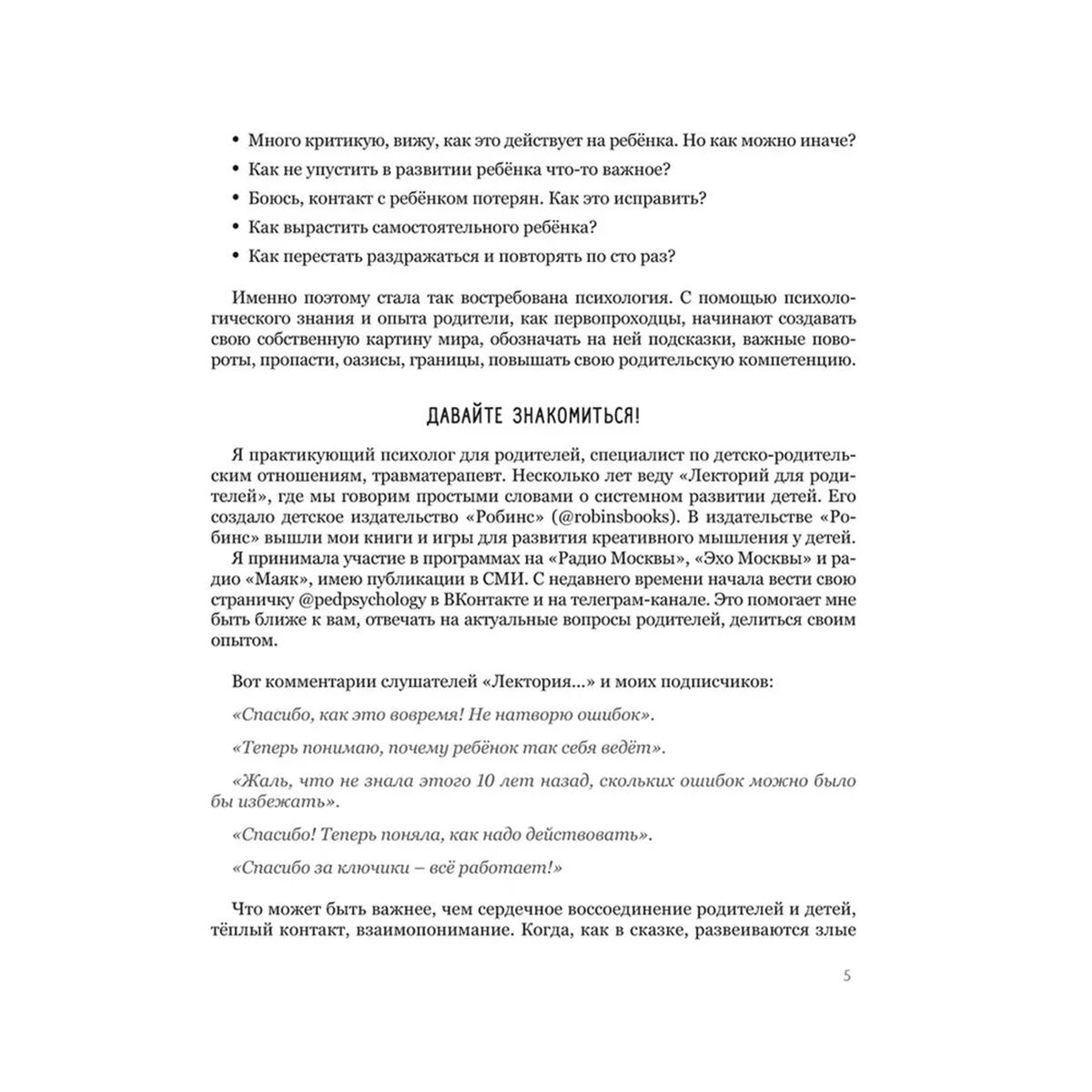 • Много критикую, вижу, как это действует на ребёнка. Но как можно иначе?

• Как не упустить в развитии ребёнка что-то важное?

• Боюсь, контакт с ребёнком потерян. Как это исправить?

• Как вырастить самостоятельного ребёнка?

• Как перестать раздражаться и повторять по сто раз?

Именно поэтому стала так востребована психология. С помощью психологического знания и опыта родители, как первопроходцы, начинают создавать свою собственную картину мира, обозначать на ней подсказки, важные повороты, пропасти, оазисы, границы, повышать свою родительскую компетенцию.

ДАВАЙТЕ ЗНАКОМИТЬСЯ!

Я практикующий психолог для родителей, специалист по детско-родительским отношениям, травматерапевт. Несколько лет веду «Лекторий для родителей», где мы говорим простыми словами о системном развитии детей. Его создало детское издательство «Робинс» (@robinsbooks). В издательстве «Робинс» вышли мои книги и игры для развития креативного мышления у детей.

Я принимала участие в программах на «Радио Москвы», «Эхо Москвы» и радио «Маяк», имею публикации в СМИ. С недавнего времени начала вести свою страничку @pedpsychology в ВКонтакте и на телеграм-канале. Это помогает мне быть ближе к вам, отвечать на актуальные вопросы родителей, делиться своим опытом.

Вот комментарии слушателей «Лектория...» и моих подписчиков:

«Спасибо, как это вовремя! Не натворю ошибок».

«Теперь понимаю, почему ребёнок так себя ведёт».

«Жаль, что не знала этого 10 лет назад, скольких ошибок можно было бы избежать».

«Спасибо! Теперь поняла, как надо действовать».

«Спасибо за ключики – всё работает!»

Что может быть важнее, чем сердечное воссоединение родителей и детей, тёплый контакт, взаимопонимание. Когда, как в сказке, развеиваются злые

5